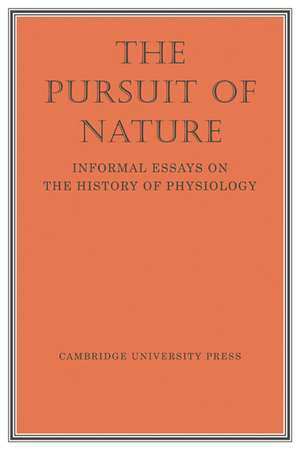 THE PURSUIT OF NATURE

INFORMAL ESSAYS ON THE HISTORY OF PHYSIOLOGY

CAMBRIDGE UNIVERSITY PRESS